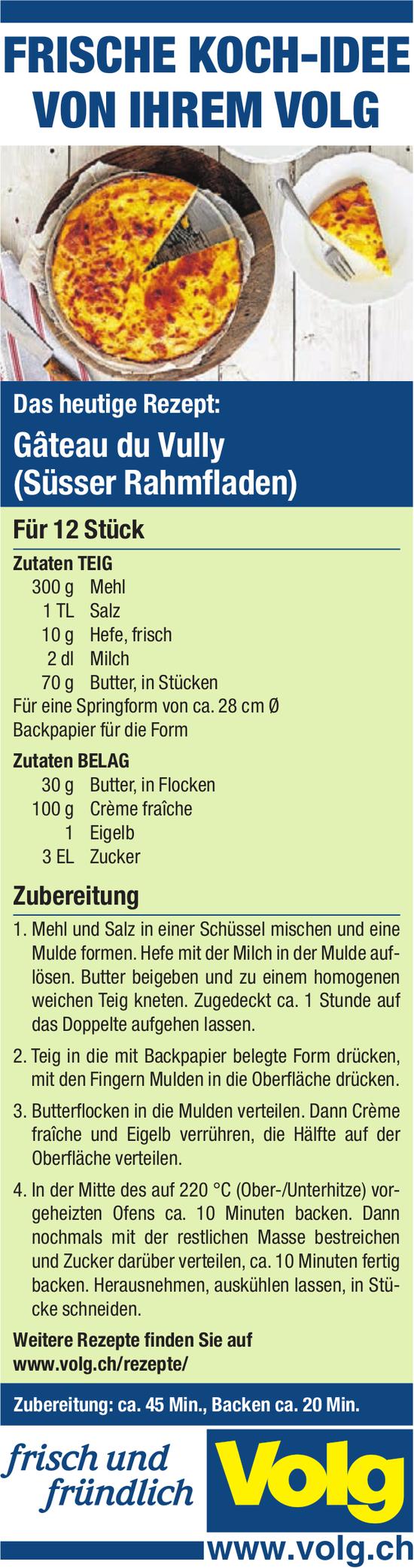 FRISCHE KOCH-IDEE VON IHREM VOLG

Das heutige Rezept:

Gâteau du Vully (Süsser Rahmfladen)

Für 12 Stück

Zutaten TEIG
300 g Mehl
1 TL Salz
10 g Hefe, frisch
2 dl Milch
70 g Butter, in Stücken
Für eine Springform von ca. 28 cm Ø
Backpapier für die Form

Zutaten BELAG
30 g Butter, in Flocken
100 g Crème fraîche
1 Eigelb
3 EL Zucker

Zubereitung

1. Mehl und Salz in einer Schüssel mischen und eine Mulde formen. Hefe mit der Milch in der Mulde auflösen. Butter beigeben und zu einem homogenen weichen Teig kneten. Zugedeckt ca. 1 Stunde auf das Doppelte aufgehen lassen.

2. Teig in die mit Backpapier belegte Form drücken, mit den Fingern Mulden in die Oberfläche drücken.

3. Butterflocken in die Mulden verteilen. Dann Crème fraîche und Eigelb verrühren, die Hälfte auf der Oberfläche verteilen.

4. In der Mitte des auf 220 °C (Ober-/Unterhitze) vorgeheizten Ofens ca. 10 Minuten backen. Dann nochmals mit der restlichen Masse bestreichen und Zucker darüber verteilen, ca. 10 Minuten fertig backen. Herausnehmen, auskühlen lassen, in Stücke schneiden.

Weitere Rezepte finden Sie auf
www.volg.ch/rezepte/

Zubereitung: ca. 45 Min., Backen ca. 20 Min.

frisch und
fründlich

Volg

www.volg.ch